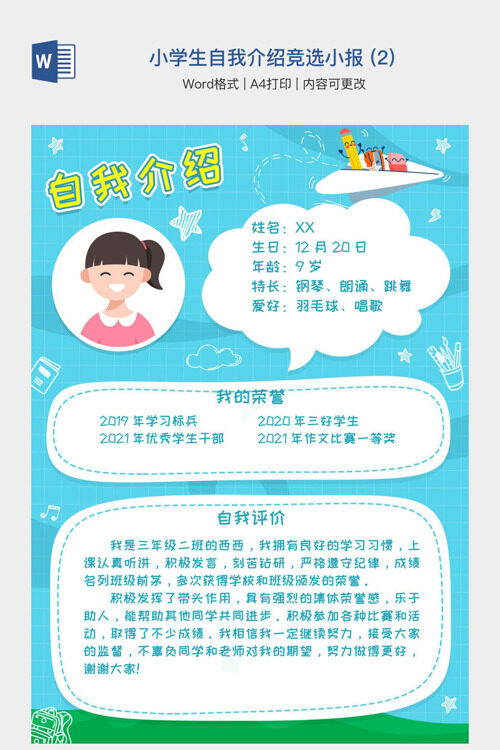 小学生自我介绍竞选小报 (2)

Word格式 | A4打印 | 内容可更改

自我介绍

姓名：XX
生日：12月20日
年龄：9岁
特长：钢琴、朗诵、跳舞
爱好：羽毛球、唱歌

我的荣誉

2019年学习标兵 2020年三好学生
2021年优秀学生干部 2021年作文比赛一等奖

自我评价

我是三年级二班的西西，我拥有良好的学习习惯，上课认真听讲，积极发言，刻苦钻研，严格遵守纪律，成绩名列班级前茅，多次获得学校和班级颁发的荣誉。

积极发挥了带头作用，具有强烈的集体荣誉感，乐于助人，能帮助其他同学共同进步。积极参加各种比赛和活动，取得了不少成绩。我相信我一定继续努力，接受大家的监督，不辜负同学和老师对我的期望，努力做得更好，谢谢大家!